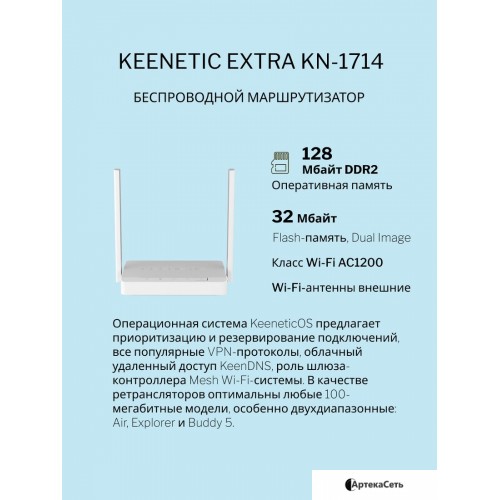 KEENETIC EXTRA KN-1714

БЕСПРОВОДНОЙ МАРШРУТИЗАТОР

128
Мбайт DDR2
Оперативная память

32 Мбайт
Flash-память, Dual Image

Класс Wi-Fi AC1200

Wi-Fi-антенны внешние

Операционная система KeeneticOS предлагает приоритизацию и резервирование подключений, все популярные VPN-протоколы, облачный удаленный доступ KeenDNS, роль шлюза-контроллера Mesh Wi-Fi-системы. В качестве ретрансляторов оптимальны любые 100-мегабитные модели, особенно двухдиапазонные: Air, Explorer и Buddy 5.

АртекаСеть